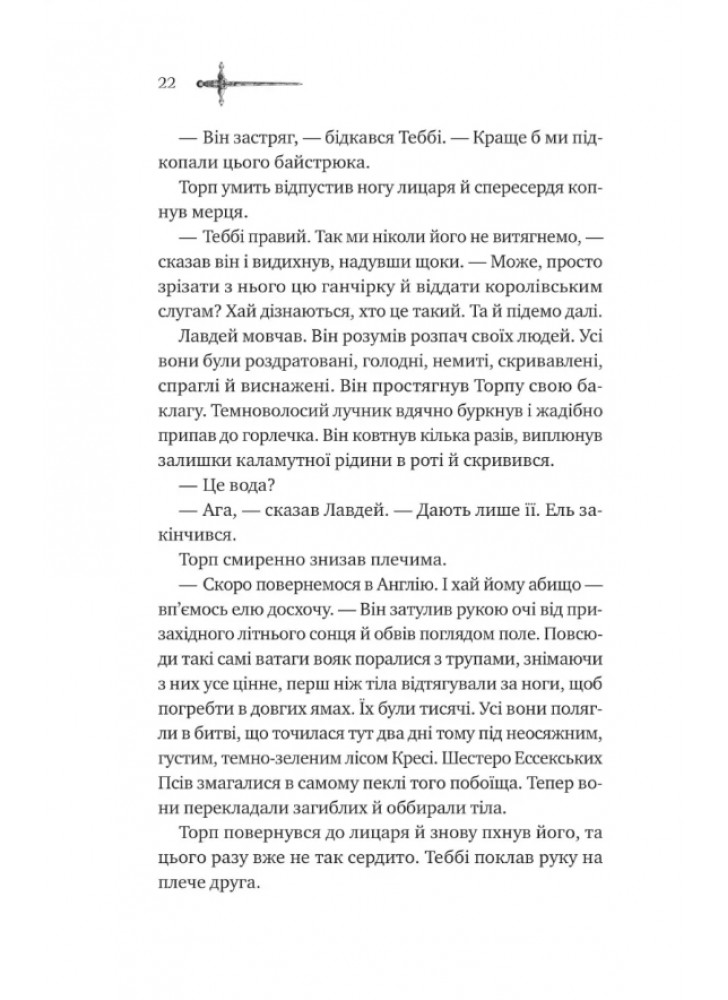 22

— Він застряг, — бідкався Теббі. — Краще б ми підкопали цього байстрюка.

Торп умить відпустив ногу лицаря й спересердя копнув мерця.

— Теббі правий. Так ми ніколи його не витягнемо, — сказав він і видихнув, надувши щоки. — Може, просто зрізати з нього цю ганчірку й віддати королівським слугам? Хай дізнаються, хто це такий. Та й підемо далі.

Лавдей мовчав. Він розумів розпач своїх людей. Усі вони були роздратовані, голодні, немиті, скривавлені, спраглі й виснажені. Він простягнув Торпу свою баклагу. Темноволосий лучник вдячно буркнув і жадібно припав до горлечка. Він ковтнув кілька разів, виплюнув залишки каламутної рідини в роті й скривився.

— Це вода?

— Ага, — сказав Лавдей. — Дають лише її. Ель закінчився.

Торп смиренно знизав плечима.

— Скоро повернемося в Англію. І хай йому абищо — вп'ємось елю досхочу. — Він затулив рукою очі від призахідного літнього сонця й обвів поглядом поле. Повсюди такі самі ватаги вояк поралися з трупами, знімаючи з них усе цінне, перш ніж тіла відтягували за ноги, щоб погребти в довгих ямах. Їх були тисячі. Усі вони полягли в битві, що точилася тут два дні тому під неосяжним, густим, темно-зеленим лісом Кресі. Шестеро Ессекських Псів змагалися в самому пеклі того побоїща. Тепер вони перекладали загиблих й оббирали тіла.

Торп повернувся до лицаря й знову пхнув його, та цього разу вже не так сердито. Теббі поклав руку на плече друга.